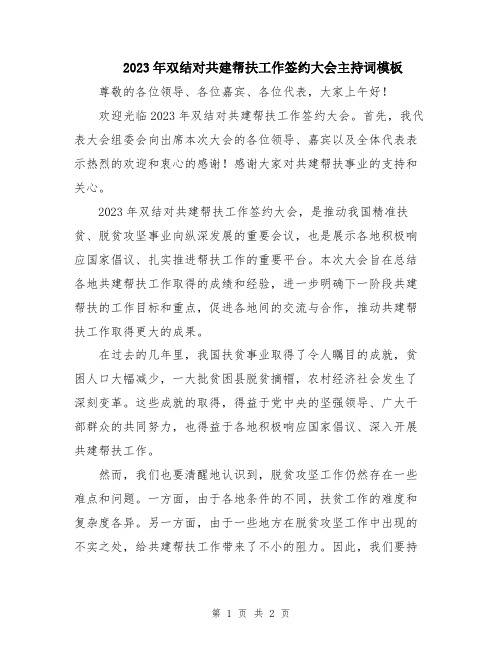 2023年双结对共建帮扶工作签约大会主持词模板

尊敬的各位领导、各位嘉宾、各位代表，大家上午好！

欢迎光临2023年双结对共建帮扶工作签约大会。首先，我代表大会组委会向出席本次大会的各位领导、嘉宾以及全体代表表示热烈的欢迎和衷心的感谢！感谢大家对共建帮扶事业的支持和关心。

2023年双结对共建帮扶工作签约大会，是推动我国精准扶贫、脱贫攻坚事业向纵深发展的重要会议，也是展示各地积极响应国家倡议、扎实推进帮扶工作的重要平台。本次大会旨在总结各地共建帮扶工作取得的成绩和经验，进一步明确下一阶段共建帮扶的工作目标和重点，促进各地间的交流与合作，推动共建帮扶工作取得更大的成果。

在过去的几年里，我国扶贫事业取得了令人瞩目的成就，贫困人口大幅减少，一大批贫困县脱贫摘帽，农村经济社会发生了深刻变革。这些成就的取得，得益于党中央的坚强领导、广大干部群众的共同努力，也得益于各地积极响应国家倡议、深入开展共建帮扶工作。

然而，我们也要清醒地认识到，脱贫攻坚工作仍然存在一些难点和问题。一方面，由于各地条件的不同，扶贫工作的难度和复杂度各异。另一方面，由于一些地方在脱贫攻坚工作中出现的不实之处，给共建帮扶工作带来了不小的阻力。因此，我们要持

第 1 页 共 2 页